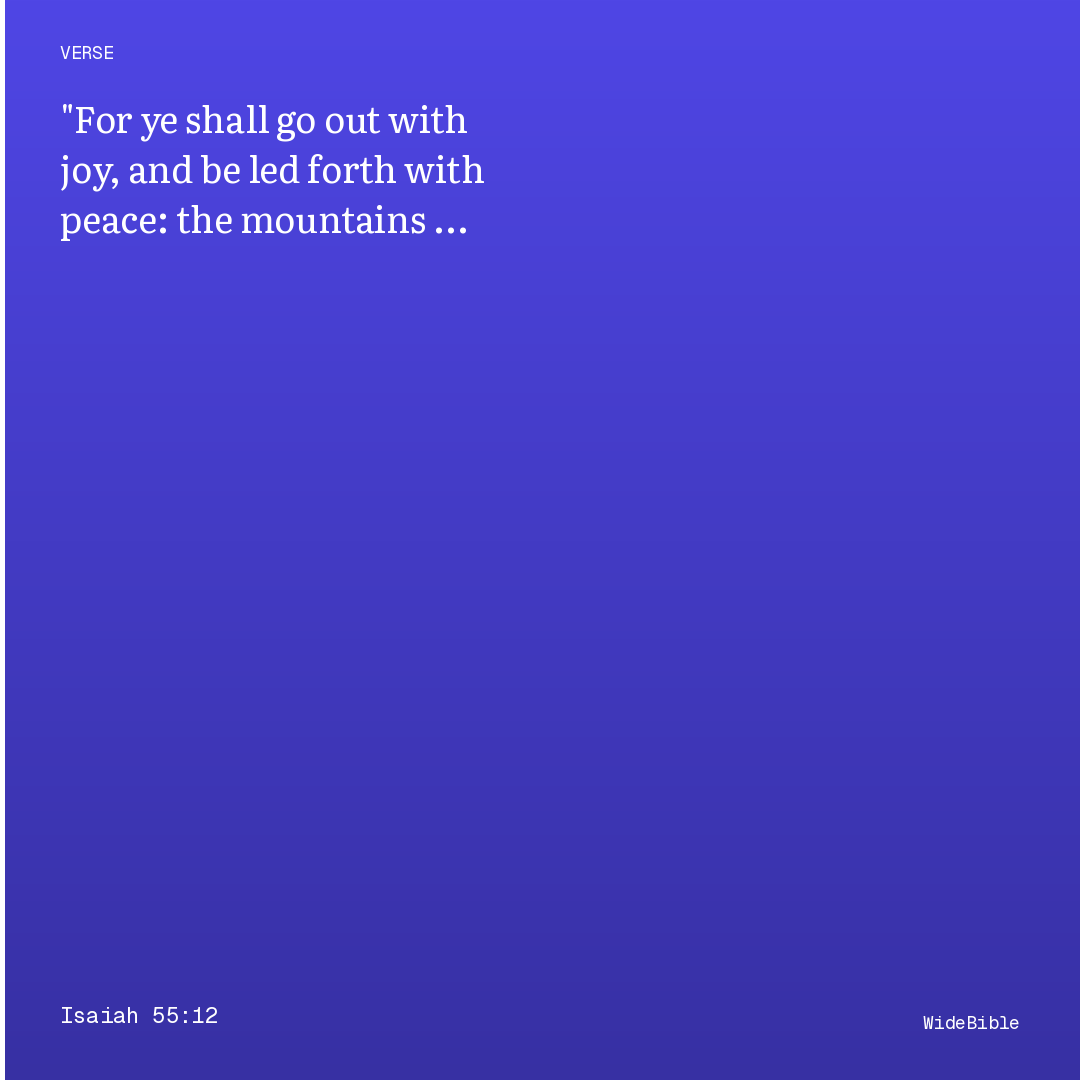 VERSE

"For ye shall go out with joy, and be led forth with peace: the mountains ...

Isaiah 55:12

WideBible